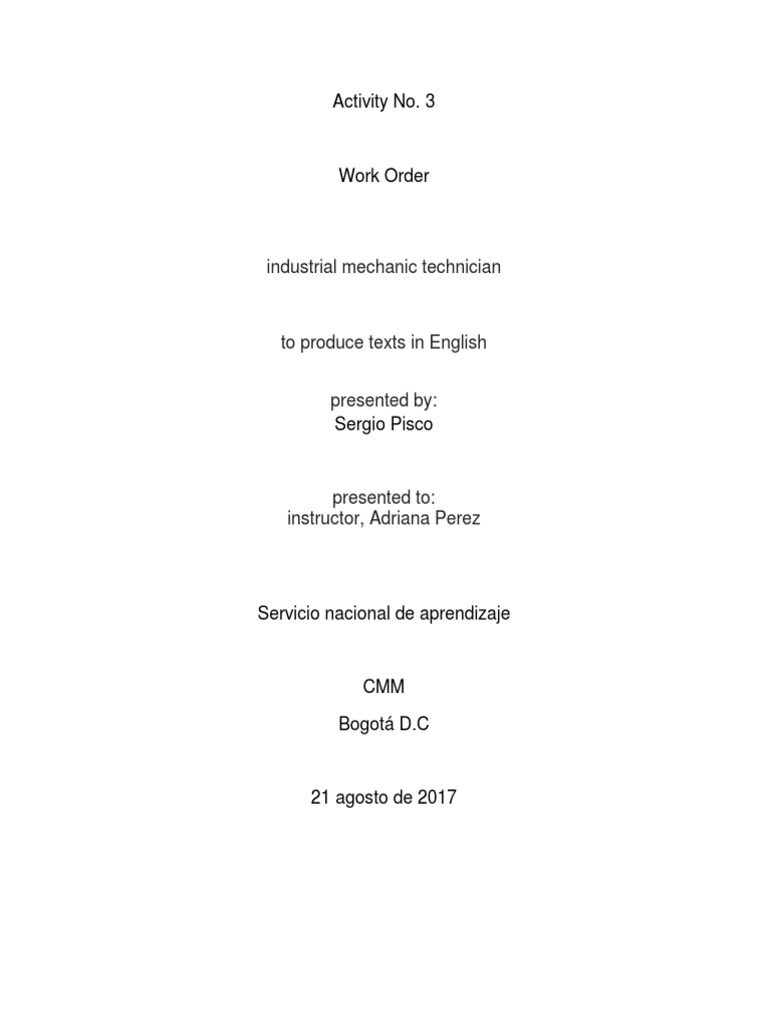 Activity No. 3

Work Order

industrial mechanic technician

to produce texts in English

presented by:
Sergio Pisco

presented to:
instructor, Adriana Perez

Servicio nacional de aprendizaje

CMM

Bogotá D.C

21 agosto de 2017